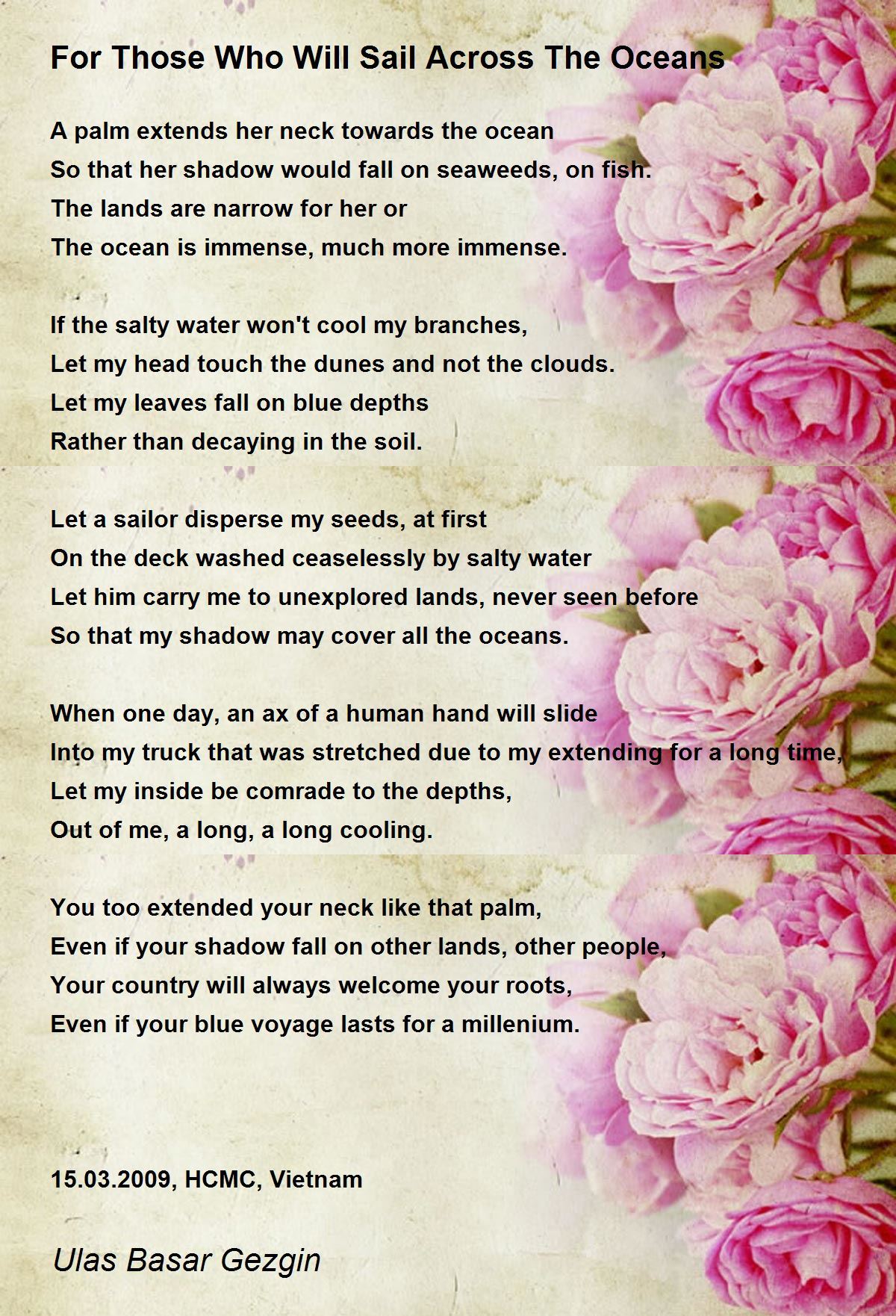 For Those Who Will Sail Across The Oceans

A palm extends her neck towards the ocean
So that her shadow would fall on seaweeds, on fish.
The lands are narrow for her or
The ocean is immense, much more immense.

If the salty water won't cool my branches,
Let my head touch the dunes and not the clouds.
Let my leaves fall on blue depths
Rather than decaying in the soil.

Let a sailor disperse my seeds, at first
On the deck washed ceaselessly by salty water
Let him carry me to unexplored lands, never seen before
So that my shadow may cover all the oceans.

When one day, an ax of a human hand will slide
Into my truck that was stretched due to my extending for a long time,
Let my inside be comrade to the depths,
Out of me, a long, a long cooling.

You too extended your neck like that palm,
Even if your shadow fall on other lands, other people,
Your country will always welcome your roots,
Even if your blue voyage lasts for a millenium.

15.03.2009, HCMC, Vietnam

Ulas Basar Gezgin